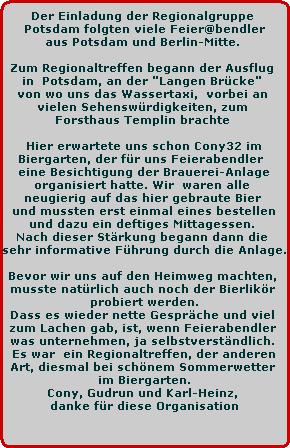 Der Einladung der Regionalgruppe Potsdam folgten viele Feier@bendler aus Potsdam und Berlin-Mitte.

Zum Regionaltreffen begann der Ausflug in Potsdam, an der "Langen Brücke" von wo uns das Wassertaxi, vorbei an vielen Sehenswürdigkeiten, zum Forsthaus Templin brachte

Hier erwartete uns schon Cony32 im Biergarten, der für uns Feierabendler eine Besichtigung der Brauerei-Anlage organisiert hatte. Wir waren alle neugierig auf das hier gebraute Bier und mussten erst einmal eines bestellen und dazu ein deftiges Mittagessen. Nach dieser Stärkung begann dann die sehr informative Führung durch die Anlage.

Bevor wir uns auf den Heimweg machten, musste natürlich auch noch der Bierlikör probiert werden.
Dass es wieder nette Gespräche und viel zum Lachen gab, ist, wenn Feierabendler was unternehmen, ja selbstverständlich.
Es war ein Regionaltreffen, der anderen Art, diesmal bei schönem Sommerwetter im Biergarten.
Cony, Gudrun und Karl-Heinz, danke für diese Organisation